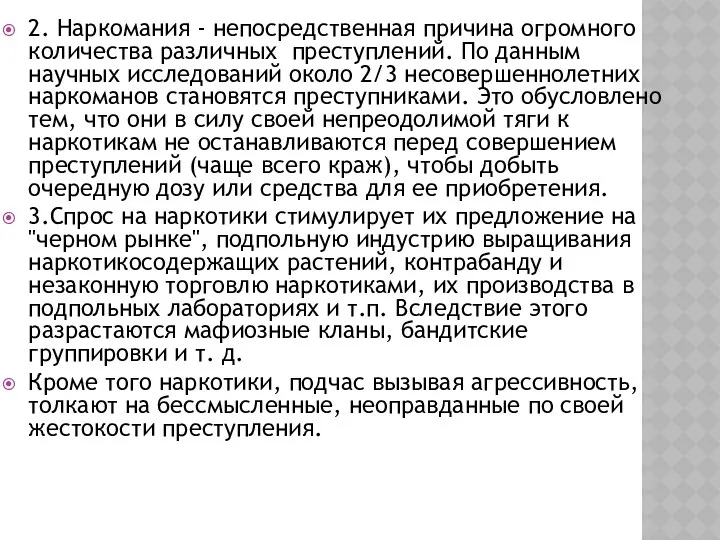 2. Наркомания - непосредственная причина огромного количества различных преступлений. По данным научных исследований около 2/3 несовершеннолетних наркоманов становятся преступниками. Это обусловлено тем, что они в силу своей непреодолимой тяги к наркотикам не останавливаются перед совершением преступлений (чаще всего краж), чтобы добыть очередную дозу или средства для ее приобретения.

3.Спрос на наркотики стимулирует их предложение на "черном рынке", подпольную индустрию выращивания наркотикосодержащих растений, контрабанду и незаконную торговлю наркотиками, их производства в подпольных лабораториях и т.п. Вследствие этого разрастаются мафиозные кланы, бандитские группировки и т. д.

Кроме того наркотики, подчас вызывая агрессивность, толкают на бессмысленные, неоправданные по своей жестокости преступления.